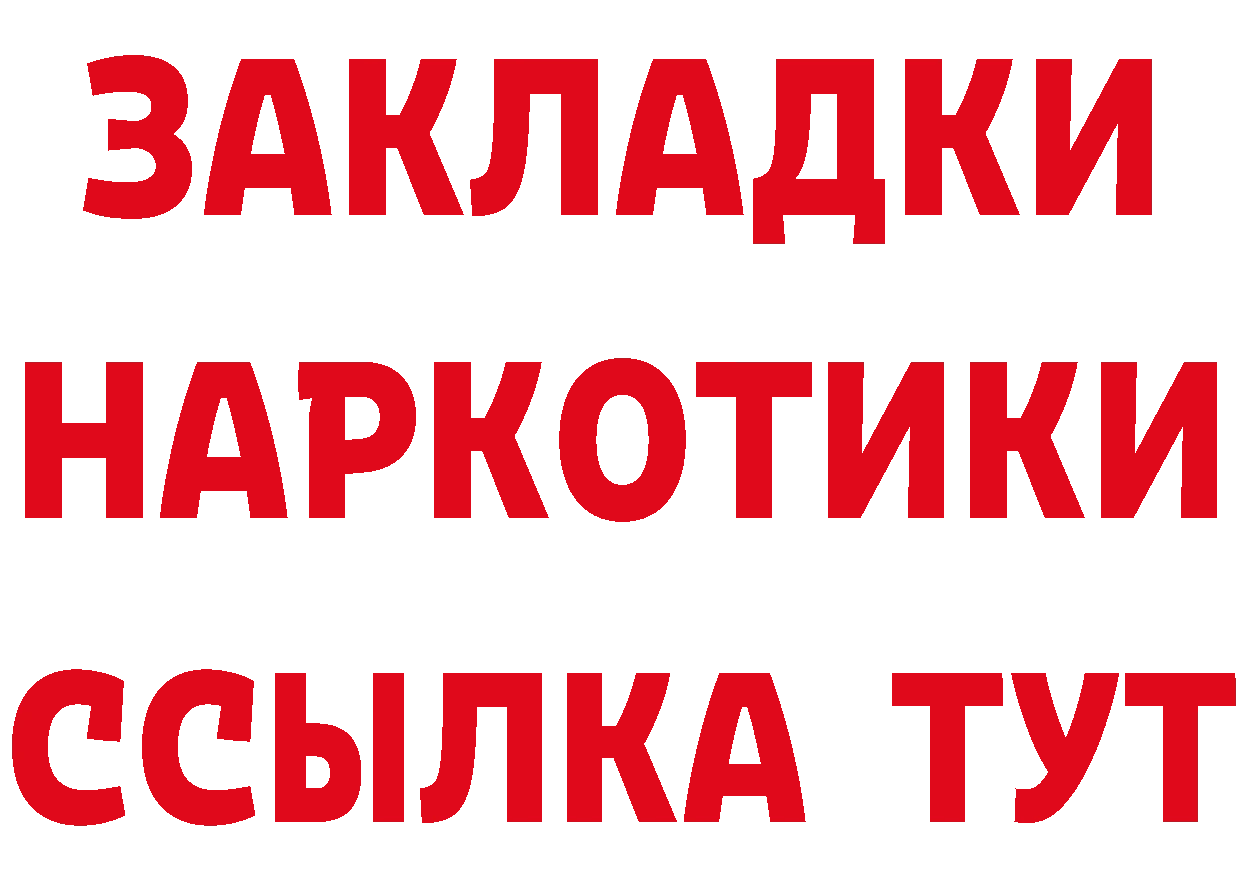 ЗАКЛАДКИ НАРКОТИКИ ССЫЛКА ТУТ